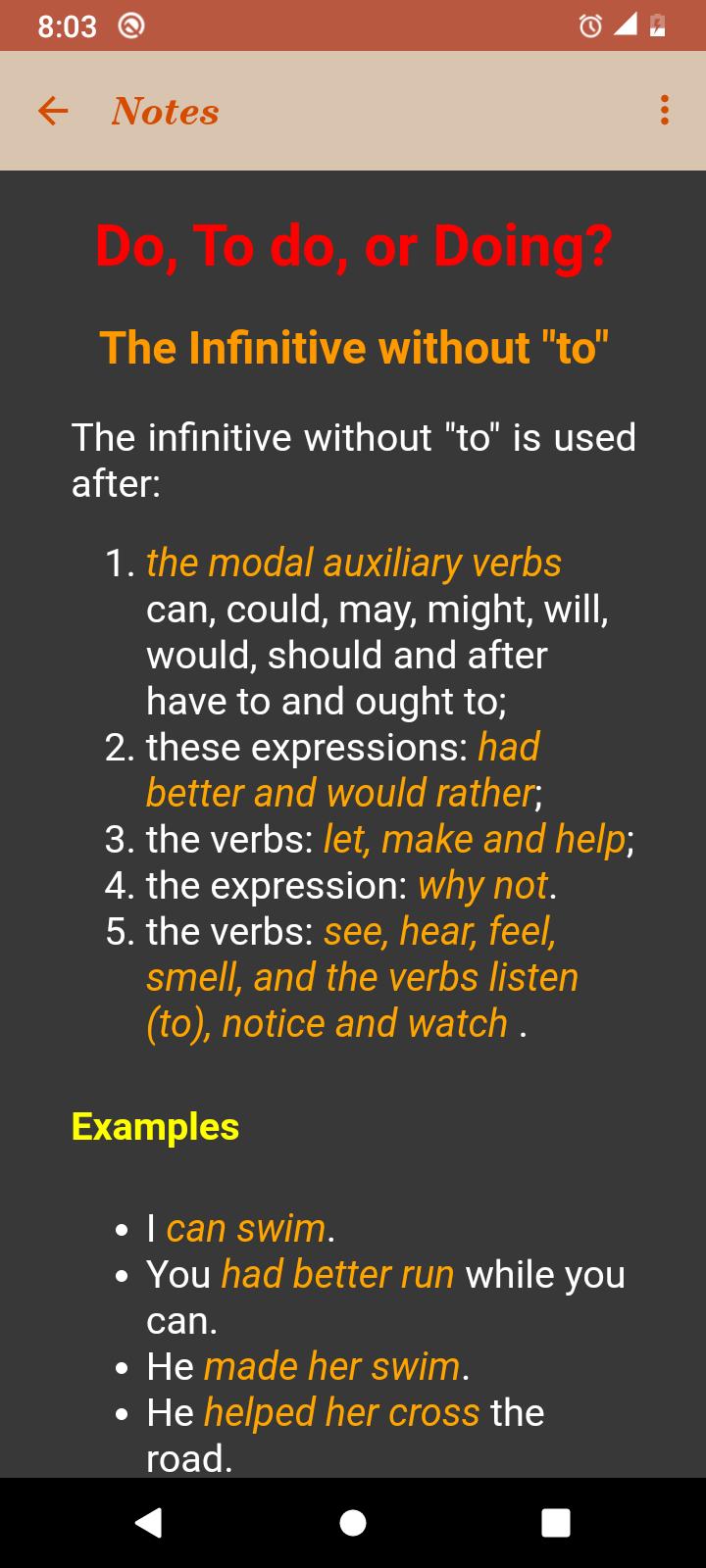 8:03

Notes

Do, To do, or Doing?

The Infinitive without "to"

The infinitive without "to" is used after:

1. the modal auxiliary verbs can, could, may, might, will, would, should and after have to and ought to;
2. these expressions: had better and would rather;
3. the verbs: let, make and help;
4. the expression: why not.
5. the verbs: see, hear, feel, smell, and the verbs listen (to), notice and watch .

Examples

• I can swim.
• You had better run while you can.
• He made her swim.
• He helped her cross the road.